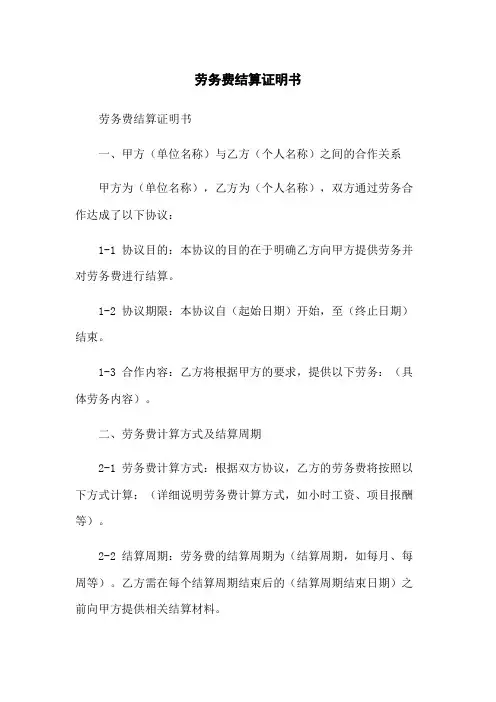 劳务费结算证明书

劳务费结算证明书

一、甲方（单位名称）与乙方（个人名称）之间的合作关系

甲方为（单位名称），乙方为（个人名称），双方通过劳务合作达成了以下协议：

1-1 协议目的：本协议的目的在于明确乙方向甲方提供劳务并对劳务费进行结算。

1-2 协议期限：本协议自（起始日期）开始，至（终止日期）结束。

1-3 合作内容：乙方将根据甲方的要求，提供以下劳务：（具体劳务内容）。

二、劳务费计算方式及结算周期

2-1 劳务费计算方式：根据双方协议，乙方的劳务费将按照以下方式计算：（详细说明劳务费计算方式，如小时工资、项目报酬等）。

2-2 结算周期：劳务费的结算周期为（结算周期，如每月、每周等）。乙方需在每个结算周期结束后的（结算周期结束日期）之前向甲方提供相关结算材料。